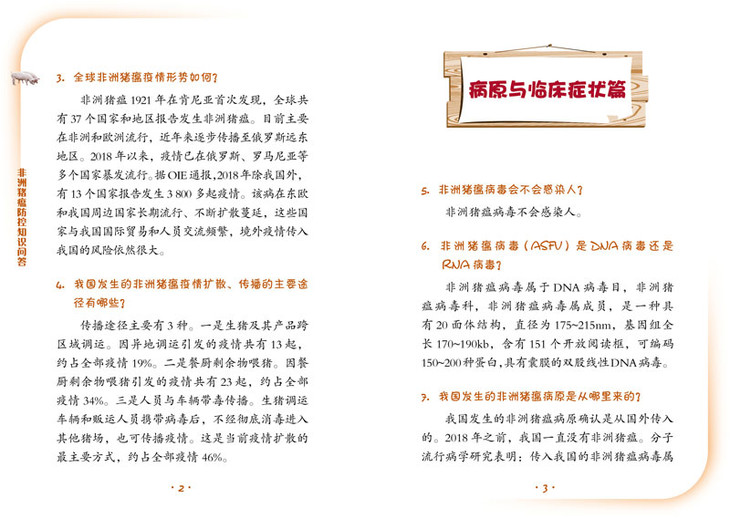 非洲猪瘟防控知识问答

3. 全球非洲猪瘟疫情形势如何？

非洲猪瘟1921年在肯尼亚首次发现，全球共有37个国家和地区报告发生非洲猪瘟。目前主要在非洲和欧洲流行，近年来逐步传播至俄罗斯远东地区。2018年以来，疫情已在俄罗斯、罗马尼亚等多个国家暴发流行。据OIE通报，2018年除我国外，有13个国家报告发生3 800多起疫情。该病在东欧和我国周边国家长期流行、不断扩散蔓延，这些国家与我国国际贸易和人员交流频繁，境外疫情传入我国的风险依然很大。

4. 我国发生的非洲猪瘟疫情扩散、传播的主要途径有哪些？

传播途径主要有3种。一是生猪及其产品跨区域调运。因异地调运引发的疫情共有13起，约占全部疫情19%。二是餐厨剩余物喂猪。因餐厨剩余物喂猪引发的疫情共有23起，约占全部疫情34%。三是人员与车辆带毒传播。生猪调运车辆和贩运人员携带病毒后，不经彻底消毒进入其他猪场，也可传播疫情。这是当前疫情扩散的最主要方式，约占全部疫情46%。

· 2 ·

病原与临床症状篇

5. 非洲猪瘟病毒会不会感染人？

非洲猪瘟病毒不会感染人。

6. 非洲猪瘟病毒（ASFV）是DNA病毒还是RNA病毒？

非洲猪瘟病毒属于DNA病毒目，非洲猪瘟病毒科，非洲猪瘟病毒属成员，是一种具有20面体结构，直径为175~215nm，基因组全长170~190kb，含有151个开放阅读框，可编码150~200种蛋白，具有囊膜的双股线性DNA病毒。

7. 我国发生的非洲猪瘟病原是从哪里来的？

我国发生的非洲猪瘟病原确认是从国外传入的。2018年之前，我国一直没有非洲猪瘟。分子流行病学研究表明：传入我国的非洲猪瘟病毒属

· 3 ·